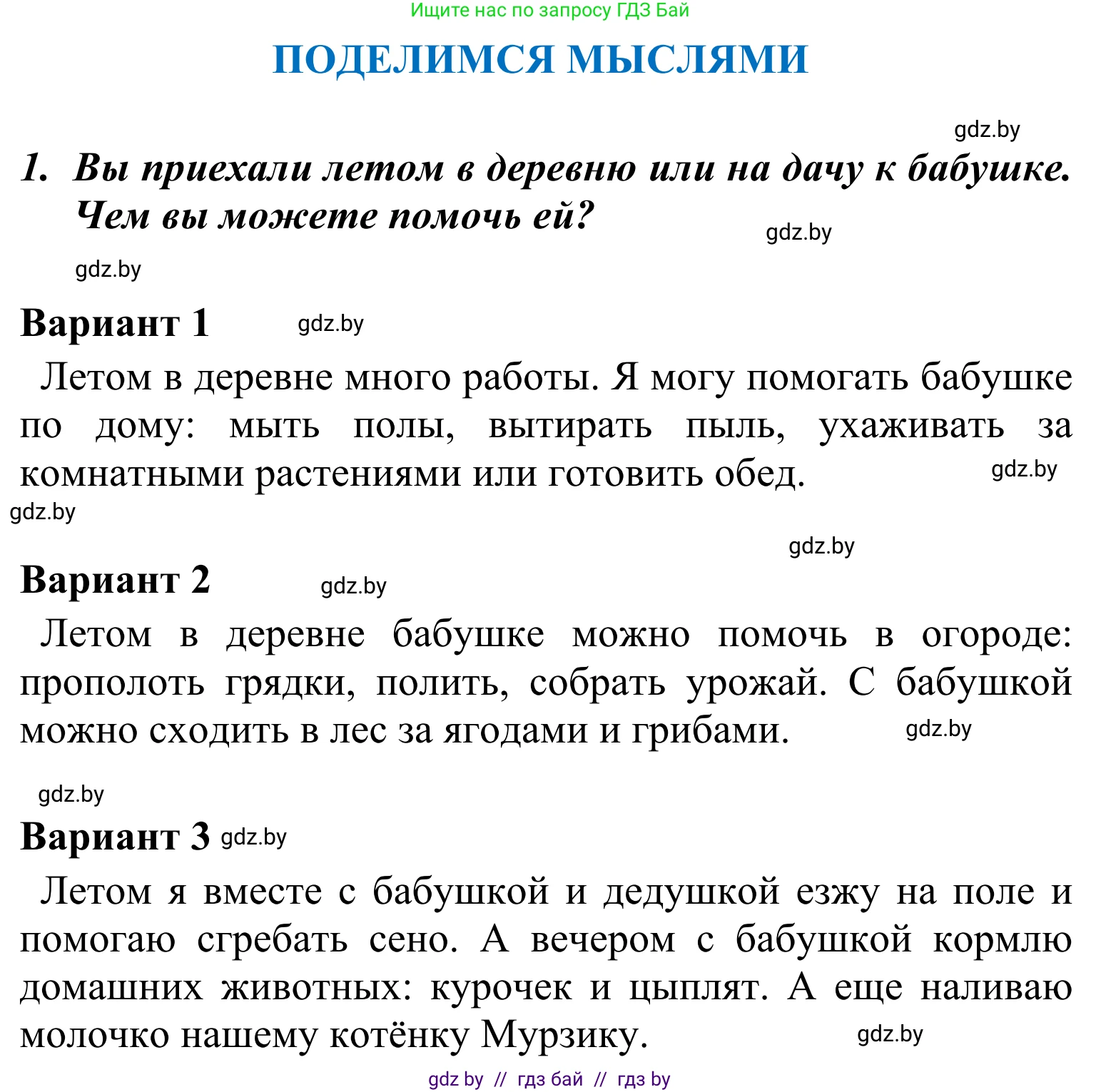 Ищите нас по запросу ГДЗ Бай

ПОДЕЛИМСЯ МЫСЛЯМИ

gdz.by

1. Вы приехали летом в деревню или на дачу к бабушке. Чем вы можете помочь ей?

gdz.by

gdz.by

Вариант 1 gdz.by

Летом в деревне много работы. Я могу помогать бабушке по дому: мыть полы, вытирать пыль, ухаживать за комнатными растениями или готовить обед. gdz.by

gdz.by

gdz.by

Вариант 2 gdz.by

Летом в деревне бабушке можно помочь в огороде: прополоть грядки, полить, собрать урожай. С бабушкой можно сходить в лес за ягодами и грибами. gdz.by

gdz.by

Вариант 3 gdz.by

Летом я вместе с бабушкой и дедушкой езжу на поле и помогаю сгребать сено. А вечером с бабушкой кормлю домашних животных: курочек и цыплят. А еще наливаю молочко нашему котёнку Мурзику. gdz.by

gdz by // гдз бай // гдз by